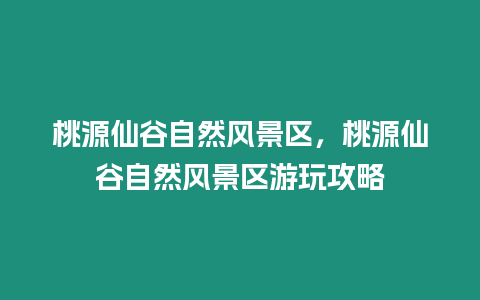 桃源仙谷自然风景区，桃源仙谷自然风景区游玩攻略